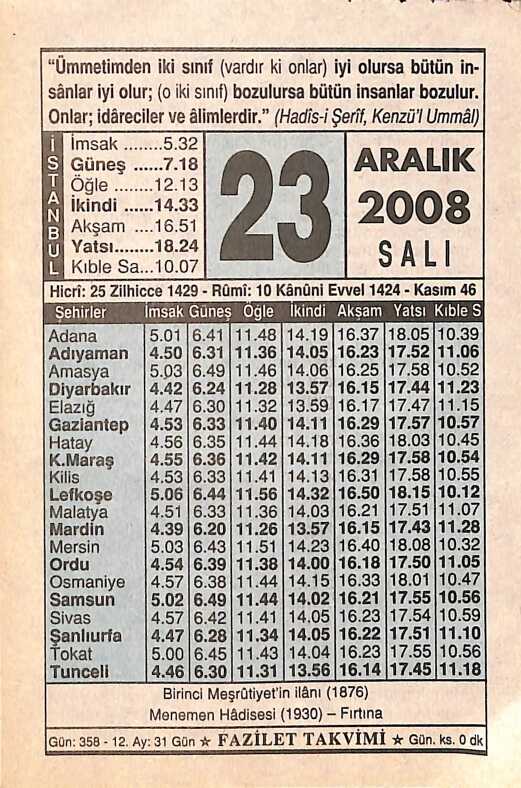 "Ümmetimden iki sınıf (vardır ki onlar) iyi olursa bütün insânlar iyi olur; (o iki sınıf) bozulursa bütün insanlar bozulur. Onlar; idâreciler ve âlimlerdir." (Hadîs-i Şerîf, Kenzü'l Ummâl)

İSTANBUL

İmsak ........5.32
Güneş ......7.18
Öğle ........12.13
İkindi ......14.33
Akşam ....16.51
Yatsı........18.24
Kıble Sa...10.07

23

ARALIK
2008
SALI

Hicrî: 25 Zilhicce 1429 - Rûmî: 10 Kânûni Evvel 1424 - Kasım 46

| Şehirler | İmsak | Güneş | Öğle | İkindi | Akşam | Yatsı | Kıble S |
|---|---|---|---|---|---|---|---|
| Adana | 5.01 | 6.41 | 11.48 | 14.19 | 16.37 | 18.05 | 10.39 |
| Adıyaman | 4.50 | 6.31 | 11.36 | 14.05 | 16.23 | 17.52 | 11.06 |
| Amasya | 5.03 | 6.49 | 11.46 | 14.06 | 16.25 | 17.58 | 10.52 |
| Diyarbakır | 4.42 | 6.24 | 11.28 | 13.57 | 16.15 | 17.44 | 11.23 |
| Elazığ | 4.47 | 6.30 | 11.32 | 13.59 | 16.17 | 17.47 | 11.15 |
| Gaziantep | 4.53 | 6.33 | 11.40 | 14.11 | 16.29 | 17.57 | 10.57 |
| Hatay | 4.56 | 6.35 | 11.44 | 14.18 | 16.36 | 18.03 | 10.45 |
| K.Maraş | 4.55 | 6.36 | 11.42 | 14.11 | 16.29 | 17.58 | 10.54 |
| Kilis | 4.53 | 6.33 | 11.41 | 14.13 | 16.31 | 17.58 | 10.55 |
| Lefkoşe | 5.06 | 6.44 | 11.56 | 14.32 | 16.50 | 18.15 | 10.12 |
| Malatya | 4.51 | 6.33 | 11.36 | 14.03 | 16.21 | 17.51 | 11.07 |
| Mardin | 4.39 | 6.20 | 11.26 | 13.57 | 16.15 | 17.43 | 11.28 |
| Mersin | 5.03 | 6.43 | 11.51 | 14.23 | 16.40 | 18.08 | 10.32 |
| Ordu | 4.54 | 6.39 | 11.38 | 14.00 | 16.18 | 17.50 | 11.05 |
| Osmaniye | 4.57 | 6.38 | 11.44 | 14.15 | 16.33 | 18.01 | 10.47 |
| Samsun | 5.02 | 6.49 | 11.44 | 14.02 | 16.21 | 17.55 | 10.56 |
| Sivas | 4.57 | 6.42 | 11.41 | 14.05 | 16.23 | 17.54 | 10.59 |
| Şanlıurfa | 4.47 | 6.28 | 11.34 | 14.05 | 16.22 | 17.51 | 11.10 |
| Tokat | 5.00 | 6.45 | 11.43 | 14.04 | 16.23 | 17.55 | 10.56 |
| Tunceli | 4.46 | 6.30 | 11.31 | 13.56 | 16.14 | 17.45 | 11.18 |

Birinci Meşrûtiyet'in ilânı (1876)
Menemen Hâdisesi (1930) – Fırtına

Gün: 358 - 12. Ay: 31 Gün ★ FAZİLET TAKVİMİ ★ Gün. ks. 0 dk